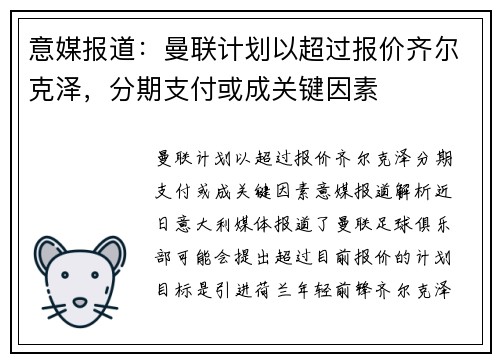 意媒报道：曼联计划以超过报价齐尔克泽，分期支付或成关键因素

曼联计划以超过报价齐尔克泽分期支付或成关键因素意媒报道解析近日意大利媒体报道了曼联足球俱乐部可能会提出超过目前报价的计划目标是引进荷兰年轻前锋齐尔克泽